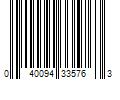 0 40094 33576 3